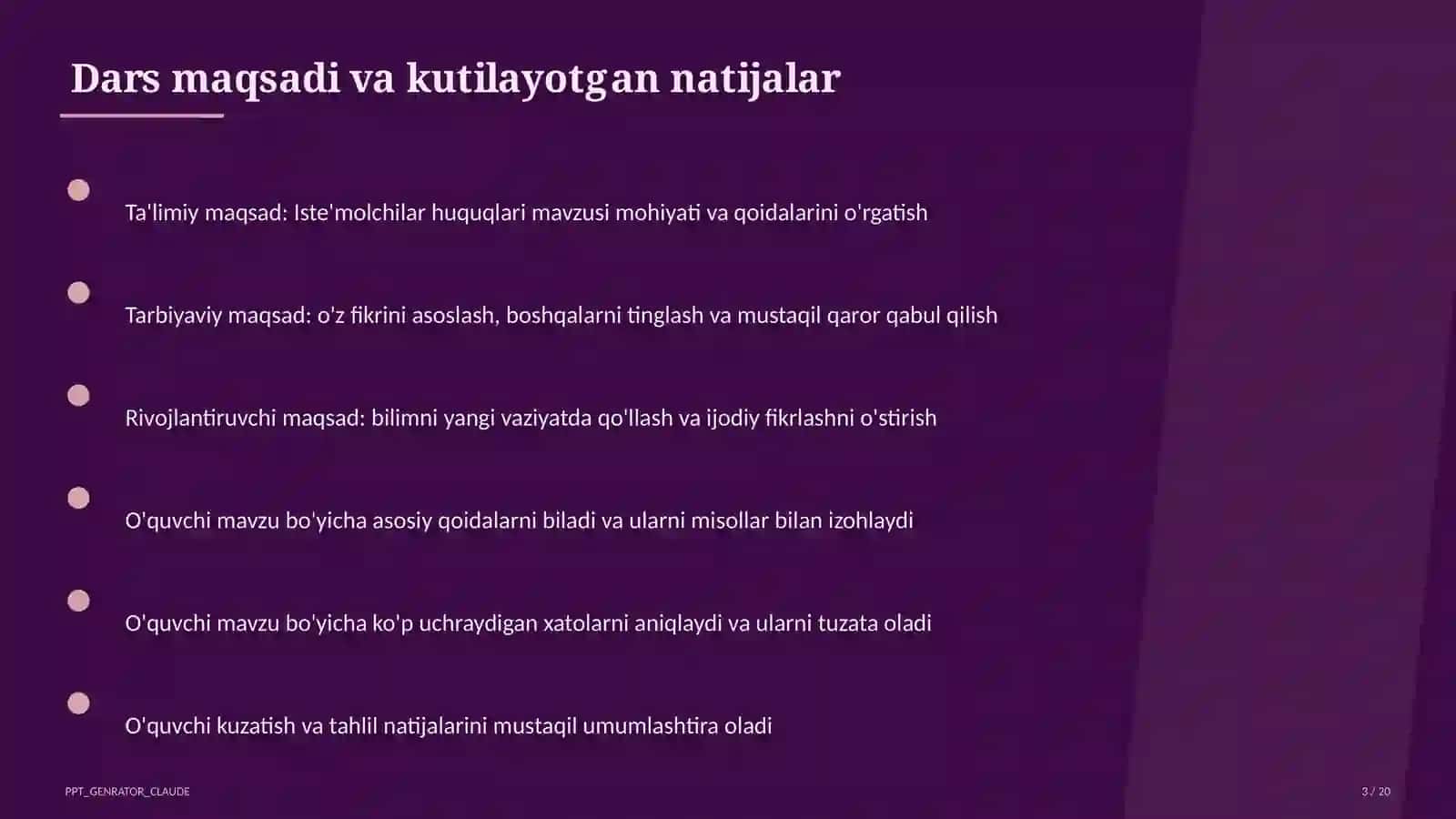 Dars maqsadi va kutilayotgan natijalar

Ta'limiy maqsad: Iste'molchilar huquqlari mavzusi mohiyati va qoidalarini o'rgatish

Tarbiyaviy maqsad: o'z fikrini asoslash, boshqalarni tinglash va mustaqil qaror qabul qilish

Rivojlantiruvchi maqsad: bilimni yangi vaziyatda qo'llash va ijodiy fikrlashni o'stirish

O'quvchi mavzu bo'yicha asosiy qoidalarni biladi va ularni misollar bilan izohlaydi

O'quvchi mavzu bo'yicha ko'p uchraydigan xatolarni aniqlaydi va ularni tuzata oladi

O'quvchi kuzatish va tahlil natijalarini mustaqil umumlashtira oladi

PPT_GENRATOR_CLAUDE

3 / 20